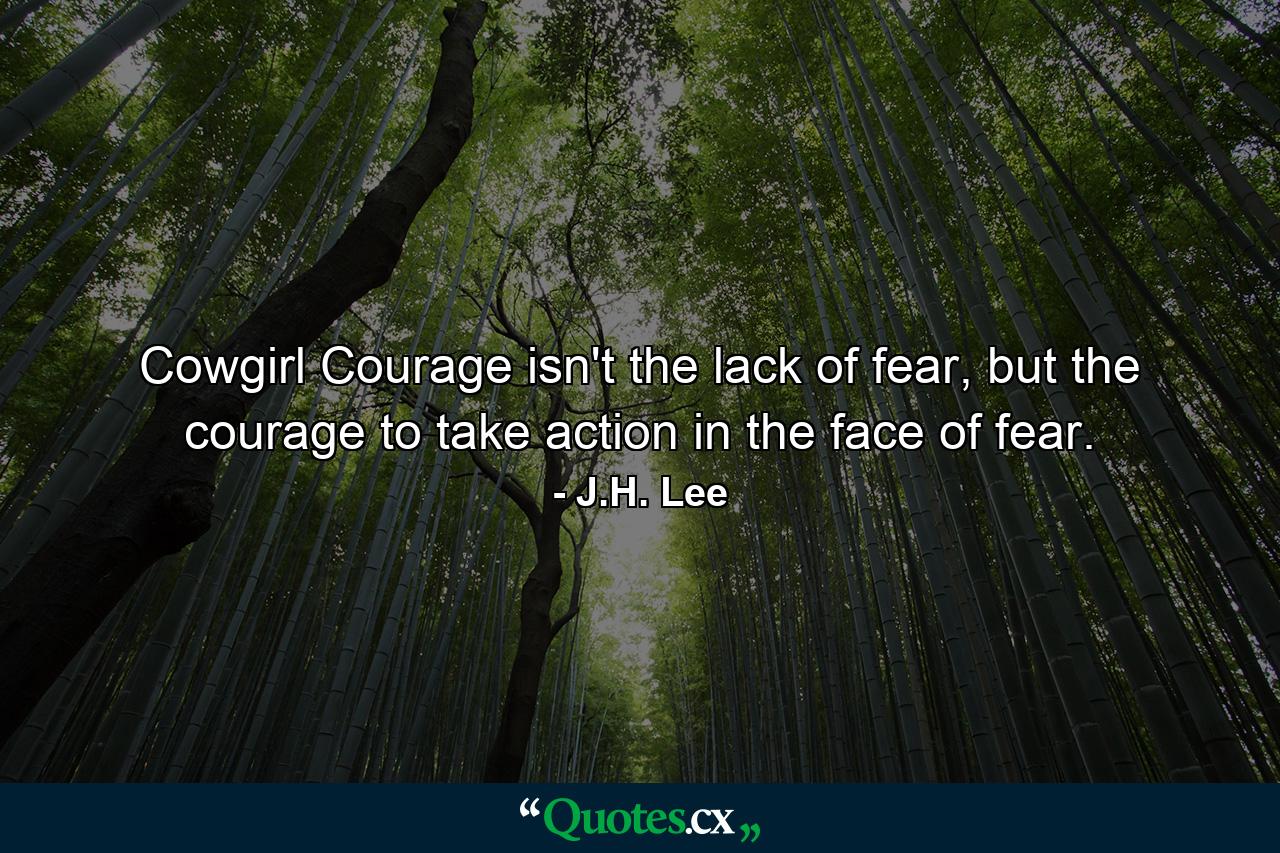 Cowgirl Courage isn't the lack of fear, but the courage to take action in the face of fear.

- J.H. Lee

“Quotes.cx„